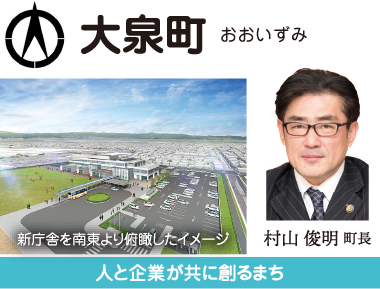 大泉町 おおいずみ

新庁舎を南東より俯瞰したイメージ

村山 俊明 町長

人と企業が共に創るまち